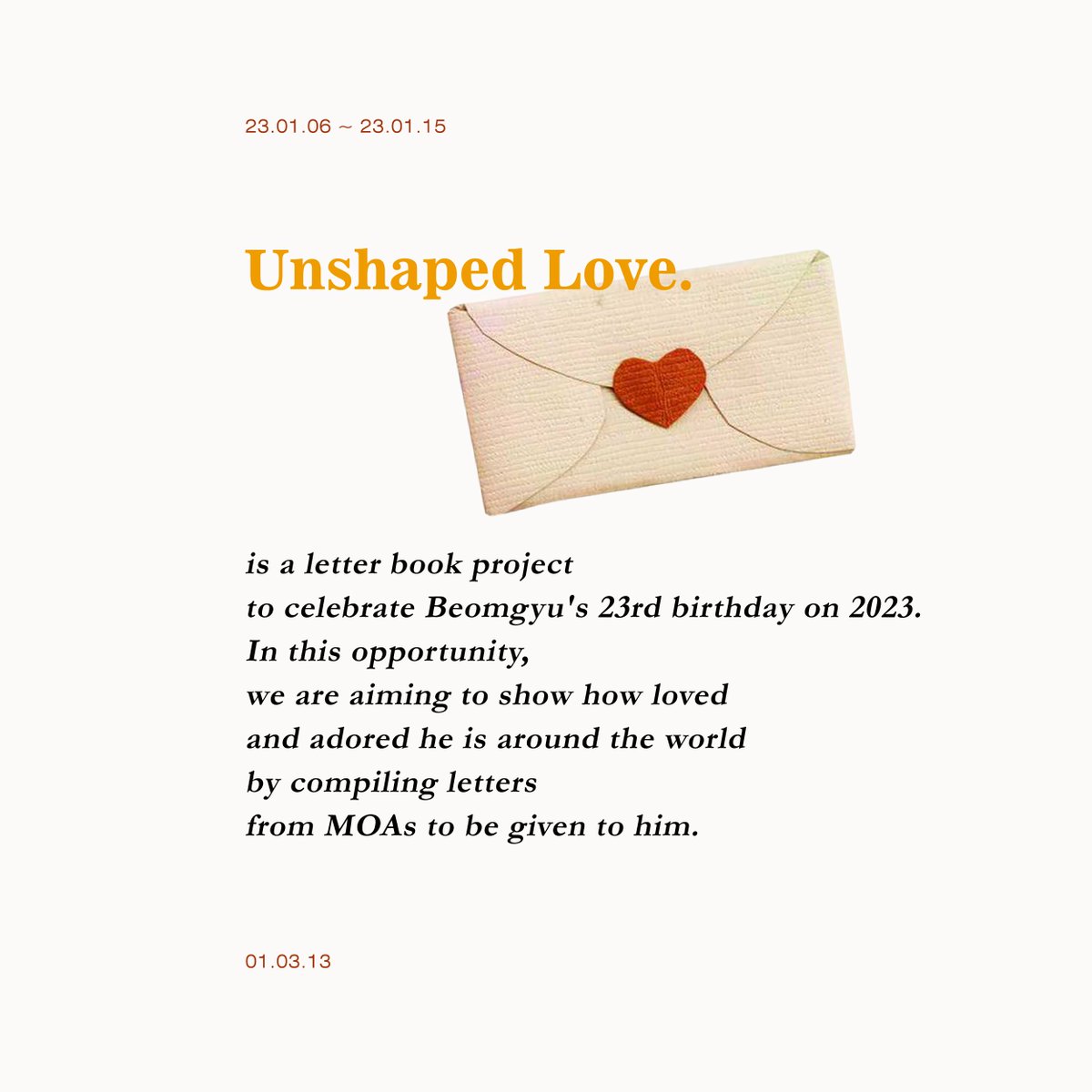 23.01.06 ~ 23.01.15

Unshaped Love.

is a letter book project to celebrate Beomgyu's 23rd birthday on 2023. In this opportunity, we are aiming to show how loved and adored he is around the world by compiling letters from MOAs to be given to him.

01.03.13